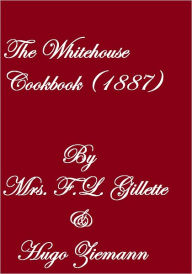 The Whitehouse Cookbook (1887)

By
Mrs. F.L. Gillette
&
Hugo Ziemann